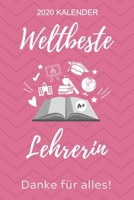 2020 KALENDER

Weltbeste

A+

Lehrerin

Danke für alles!